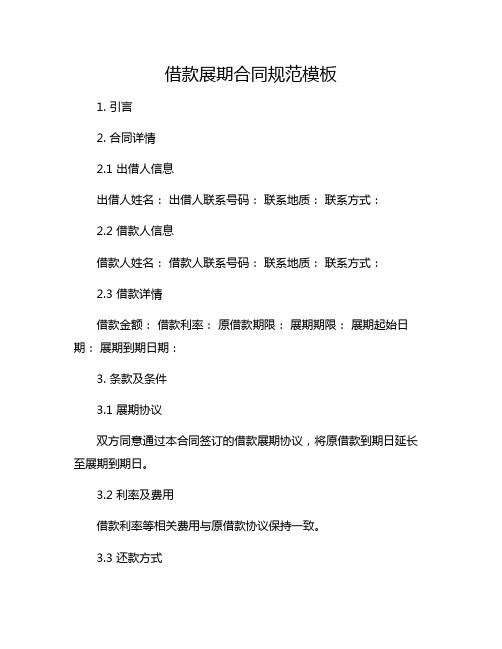 借款展期合同规范模板

1. 引言

2. 合同详情

2.1 出借人信息

出借人姓名： 出借人联系号码： 联系地质： 联系方式：

2.2 借款人信息

借款人姓名： 借款人联系号码： 联系地质： 联系方式：

2.3 借款详情

借款金额： 借款利率： 原借款期限： 展期期限： 展期起始日期： 展期到期日期：

3. 条款及条件

3.1 展期协议

双方同意通过本合同签订的借款展期协议，将原借款到期日延长至展期到期日。

3.2 利率及费用

借款利率等相关费用与原借款协议保持一致。

3.3 还款方式